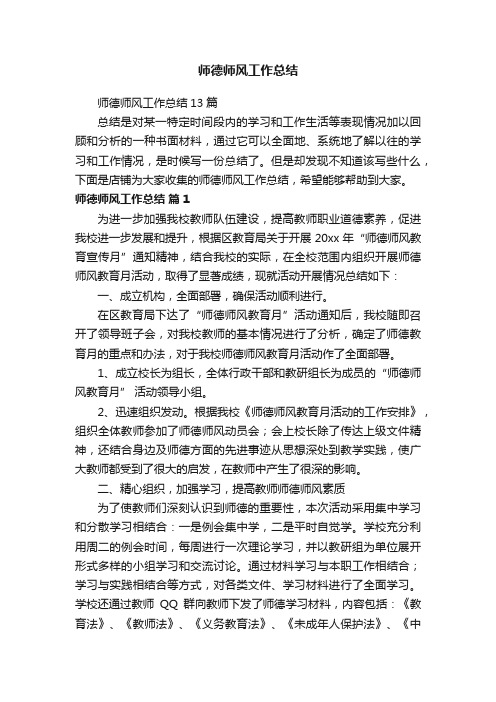 师德师风工作总结

师德师风工作总结 13 篇

总结是对某一特定时间段内的学习和工作生活等表现情况加以回顾和分析的一种书面材料，通过它可以全面地、系统地了解以往的学习和工作情况，是时候写一份总结了。但是却发现不知道该写些什么，下面是店铺为大家收集的师德师风工作总结，希望能够帮助到大家。

师德师风工作总结 篇 1

为进一步加强我校教师队伍建设，提高教师职业道德素养，促进我校进一步发展和提升，根据区教育局关于开展 20xx 年“师德师风教育宣传月”通知精神，结合我校的实际，在全校范围内组织开展师德师风教育月活动，取得了显著成绩，现就活动开展情况总结如下：

一、成立机构，全面部署，确保活动顺利进行。

在区教育局下达了“师德师风教育月”活动通知后，我校随即召开了领导班子会，对我校教师的基本情况进行了分析，确定了师德教育月的重点和办法，对于我校师德师风教育月活动作了全面部署。

1、成立校长为组长，全体行政干部和教研组长为成员的“师德师风教育月” 活动领导小组。

2、迅速组织发动。根据我校《师德师风教育月活动的工作安排》，组织全体教师参加了师德师风动员会；会上校长除了传达上级文件精神，还结合身边及师德方面的先进事迹从思想深处到教学实践，使广大教师都受到了很大的启发，在教师中产生了很深的影响。

二、精心组织，加强学习，提高教师师德师风素质

为了使教师们深刻认识到师德的重要性，本次活动采用集中学习和分散学习相结合：一是例会集中学，二是平时自觉学。学校充分利用周二的例会时间，每周进行一次理论学习，并以教研组为单位展开形式多样的小组学习和交流讨论。通过材料学习与本职工作相结合；学习与实践相结合等方式，对各类文件、学习材料进行了全面学习。学校还通过教师 QQ 群向教师下发了师德学习材料，内容包括：《教育法》、《教师法》、《义务教育法》、《未成年人保护法》、《中